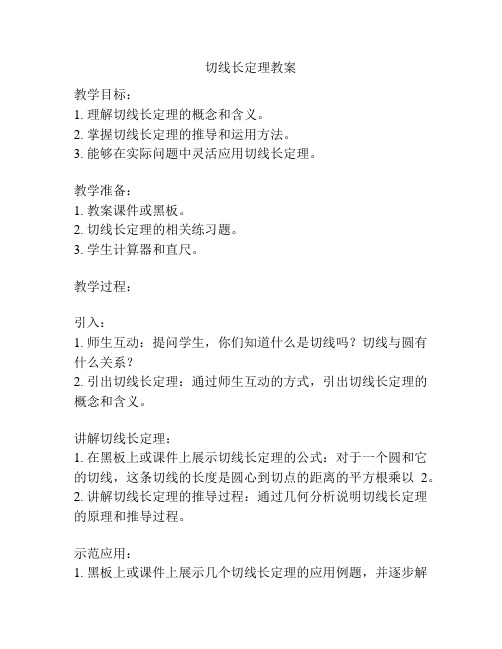 切线长定理教案

教学目标：
1. 理解切线长定理的概念和含义。
2. 掌握切线长定理的推导和运用方法。
3. 能够在实际问题中灵活应用切线长定理。

教学准备：
1. 教案课件或黑板。
2. 切线长定理的相关练习题。
3. 学生计算器和直尺。

教学过程：

引入：
1. 师生互动：提问学生，你们知道什么是切线吗？切线与圆有什么关系？
2. 引出切线长定理：通过师生互动的方式，引出切线长定理的概念和含义。

讲解切线长定理：
1. 在黑板上或课件上展示切线长定理的公式：对于一个圆和它的切线，这条切线的长度是圆心到切点的距离的平方根乘以 2。
2. 讲解切线长定理的推导过程：通过几何分析说明切线长定理的原理和推导过程。

示范应用：
1. 黑板上或课件上展示几个切线长定理的应用例题，并逐步解